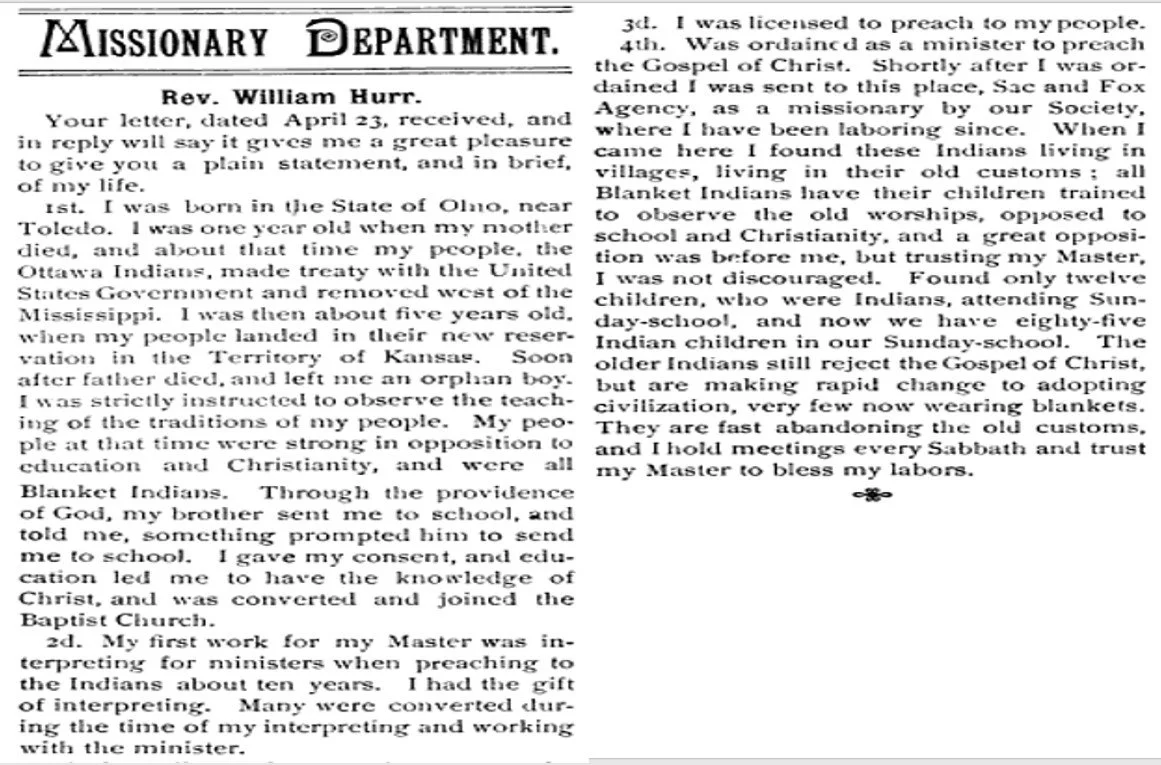 MISSIONARY DEPARTMENT.

Rev. William Hurr.

Your letter, dated April 23, received, and in reply will say it gives me a great pleasure to give you a plain statement, and in brief, of my life.

1st. I was born in the State of Ohio, near Toledo. I was one year old when my mother died, and about that time my people, the Ottawa Indians, made treaty with the United States Government and removed west of the Mississippi. I was then about five years old, when my people landed in their new reservation in the Territory of Kansas. Soon after father died, and left me an orphan boy. I was strictly instructed to observe the teaching of the traditions of my people. My people at that time were strong in opposition to education and Christianity, and were all Blanket Indians. Through the providence of God, my brother sent me to school, and told me, something prompted him to send me to school. I gave my consent, and education led me to have the knowledge of Christ, and was converted and joined the Baptist Church.

2d. My first work for my Master was interpreting for ministers when preaching to the Indians about ten years. I had the gift of interpreting. Many were converted during the time of my interpreting and working with the minister.

3d. I was licensed to preach to my people.

4th. Was ordained as a minister to preach the Gospel of Christ. Shortly after I was ordained I was sent to this place, Sac and Fox Agency, as a missionary by our Society, where I have been laboring since. When I came here I found these Indians living in villages, living in their old customs; all Blanket Indians have their children trained to observe the old worships, opposed to school and Christianity, and a great opposition was before me, but trusting my Master, I was not discouraged. Found only twelve children, who were Indians, attending Sunday-school, and now we have eighty-five Indian children in our Sunday-school. The older Indians still reject the Gospel of Christ, but are making rapid change to adopting civilization, very few now wearing blankets. They are fast abandoning the old customs, and I hold meetings every Sabbath and trust my Master to bless my labors.